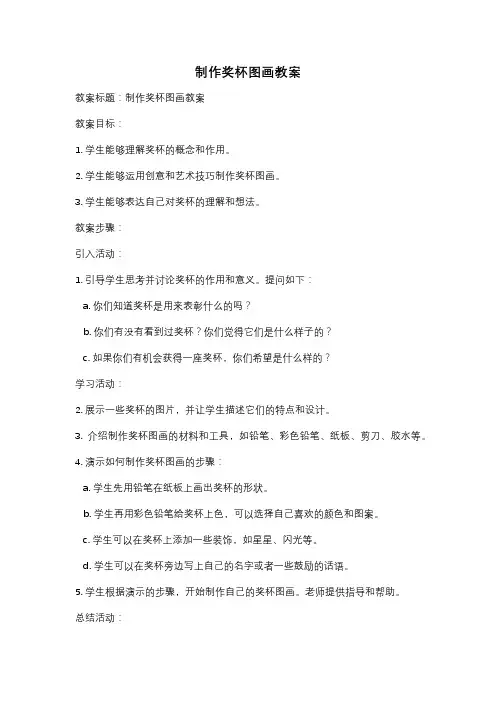 制作奖杯图画教案

教案标题：制作奖杯图画教案

教案目标：

1. 学生能够理解奖杯的概念和作用。

2. 学生能够运用创意和艺术技巧制作奖杯图画。

3. 学生能够表达自己对奖杯的理解和想法。

教案步骤：

引入活动：

1. 引导学生思考并讨论奖杯的作用和意义。提问如下：

a. 你们知道奖杯是用来表彰什么的吗？

b. 你们有没有看到过奖杯？你们觉得它们是什么样子的？

c. 如果你们有机会获得一座奖杯，你们希望是什么样的？

学习活动：

2. 展示一些奖杯的图片，并让学生描述它们的特点和设计。

3. 介绍制作奖杯图画的材料和工具，如铅笔、彩色铅笔、纸板、剪刀、胶水等。

4. 演示如何制作奖杯图画的步骤：

a. 学生先用铅笔在纸板上画出奖杯的形状。

b. 学生再用彩色铅笔给奖杯上色，可以选择自己喜欢的颜色和图案。

c. 学生可以在奖杯上添加一些装饰，如星星、闪光等。

d. 学生可以在奖杯旁边写上自己的名字或者一些鼓励的话语。

5. 学生根据演示的步骤，开始制作自己的奖杯图画。老师提供指导和帮助。

总结活动：